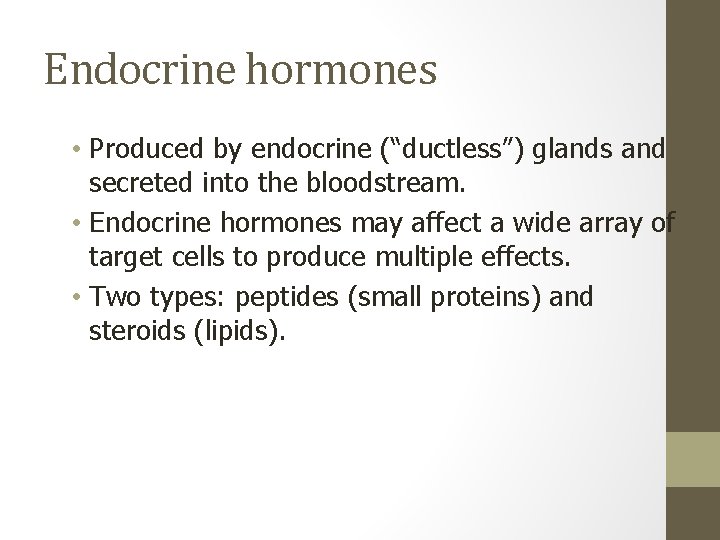 Endocrine hormones

• Produced by endocrine (“ductless”) glands and secreted into the bloodstream.
• Endocrine hormones may affect a wide array of target cells to produce multiple effects.
• Two types: peptides (small proteins) and steroids (lipids).